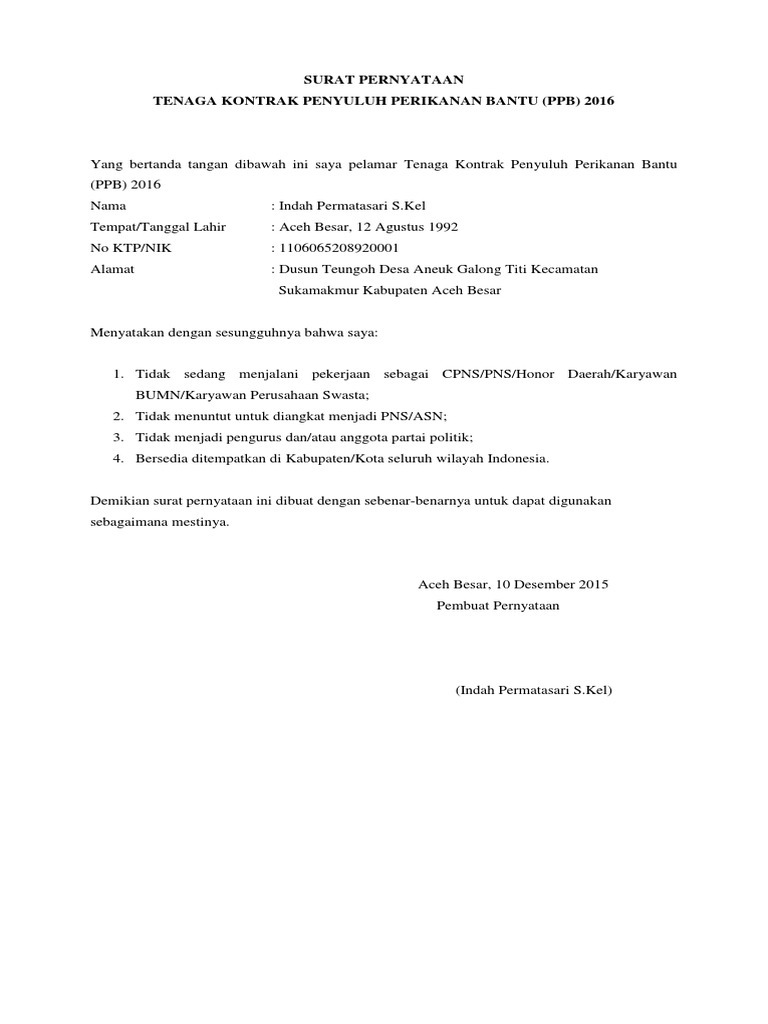 SURAT PERNYATAAN
TENAGA KONTRAK PENYULUH PERIKANAN BANTU (PPB) 2016

Yang bertanda tangan dibawah ini saya pelamar Tenaga Kontrak Penyuluh Perikanan Bantu (PPB) 2016
Nama : Indah Permatasari S.Kel
Tempat/Tanggal Lahir : Aceh Besar, 12 Agustus 1992
No KTP/NIK : 1106065208920001
Alamat : Dusun Teungoh Desa Aneuk Galong Titi Kecamatan Sukamakmur Kabupaten Aceh Besar

Menyatakan dengan sesungguhnya bahwa saya:

1. Tidak sedang menjalani pekerjaan sebagai CPNS/PNS/Honor Daerah/Karyawan BUMN/Karyawan Perusahaan Swasta;
2. Tidak menuntut untuk diangkat menjadi PNS/ASN;
3. Tidak menjadi pengurus dan/atau anggota partai politik;
4. Bersedia ditempatkan di Kabupaten/Kota seluruh wilayah Indonesia.

Demikian surat pernyataan ini dibuat dengan sebenar-benarnya untuk dapat digunakan sebagaimana mestinya.

Aceh Besar, 10 Desember 2015
Pembuat Pernyataan

(Indah Permatasari S.Kel)